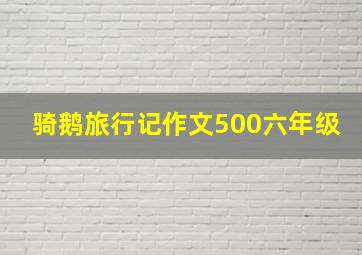 骑鹅旅行记作文500六年级